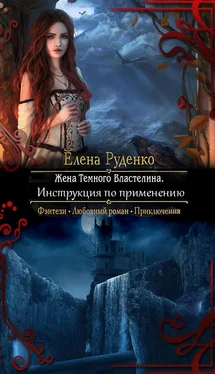 Елена Руденко

Жена Темного Властелина.
Инструкция по применению

Фэнтези • Любовный роман • Приключения